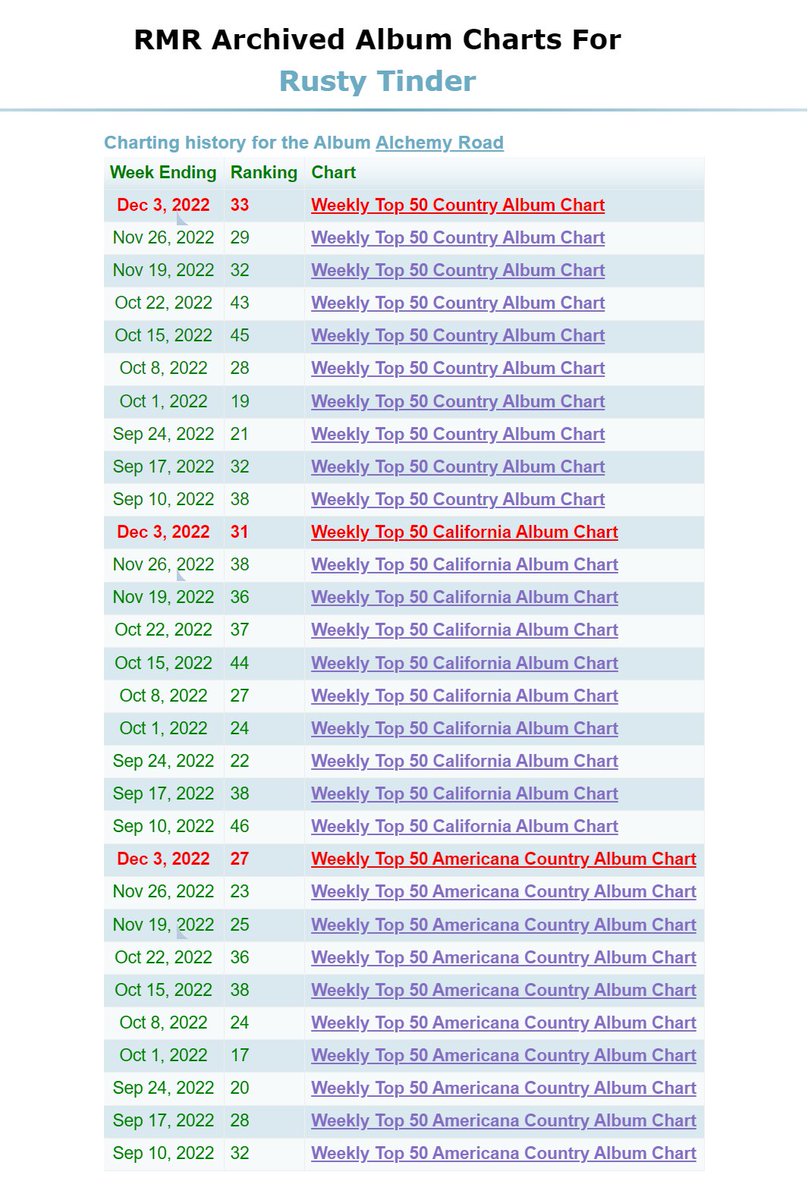 RMR Archived Album Charts For
Rusty Tinder

Charting history for the Album Alchemy Road

| Week Ending | Ranking | Chart |
|---|---|---|
| Dec 3, 2022 | 33 | Weekly Top 50 Country Album Chart |
| Nov 26, 2022 | 29 | Weekly Top 50 Country Album Chart |
| Nov 19, 2022 | 32 | Weekly Top 50 Country Album Chart |
| Oct 22, 2022 | 43 | Weekly Top 50 Country Album Chart |
| Oct 15, 2022 | 45 | Weekly Top 50 Country Album Chart |
| Oct 8, 2022 | 28 | Weekly Top 50 Country Album Chart |
| Oct 1, 2022 | 19 | Weekly Top 50 Country Album Chart |
| Sep 24, 2022 | 21 | Weekly Top 50 Country Album Chart |
| Sep 17, 2022 | 32 | Weekly Top 50 Country Album Chart |
| Sep 10, 2022 | 38 | Weekly Top 50 Country Album Chart |
| Dec 3, 2022 | 31 | Weekly Top 50 California Album Chart |
| Nov 26, 2022 | 38 | Weekly Top 50 California Album Chart |
| Nov 19, 2022 | 36 | Weekly Top 50 California Album Chart |
| Oct 22, 2022 | 37 | Weekly Top 50 California Album Chart |
| Oct 15, 2022 | 44 | Weekly Top 50 California Album Chart |
| Oct 8, 2022 | 27 | Weekly Top 50 California Album Chart |
| Oct 1, 2022 | 24 | Weekly Top 50 California Album Chart |
| Sep 24, 2022 | 22 | Weekly Top 50 California Album Chart |
| Sep 17, 2022 | 38 | Weekly Top 50 California Album Chart |
| Sep 10, 2022 | 46 | Weekly Top 50 California Album Chart |
| Dec 3, 2022 | 27 | Weekly Top 50 Americana Country Album Chart |
| Nov 26, 2022 | 23 | Weekly Top 50 Americana Country Album Chart |
| Nov 19, 2022 | 25 | Weekly Top 50 Americana Country Album Chart |
| Oct 22, 2022 | 36 | Weekly Top 50 Americana Country Album Chart |
| Oct 15, 2022 | 38 | Weekly Top 50 Americana Country Album Chart |
| Oct 8, 2022 | 24 | Weekly Top 50 Americana Country Album Chart |
| Oct 1, 2022 | 17 | Weekly Top 50 Americana Country Album Chart |
| Sep 24, 2022 | 20 | Weekly Top 50 Americana Country Album Chart |
| Sep 17, 2022 | 28 | Weekly Top 50 Americana Country Album Chart |
| Sep 10, 2022 | 32 | Weekly Top 50 Americana Country Album Chart |